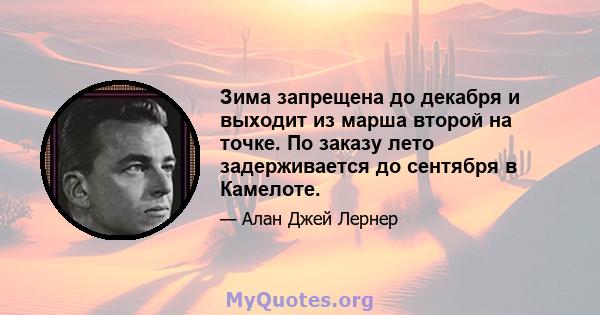 Зима запрещена до декабря и выходит из марша второй на точке. По заказу лето задерживается до сентября в Камелоте.

— Алан Джей Лернер

MyQuotes.org